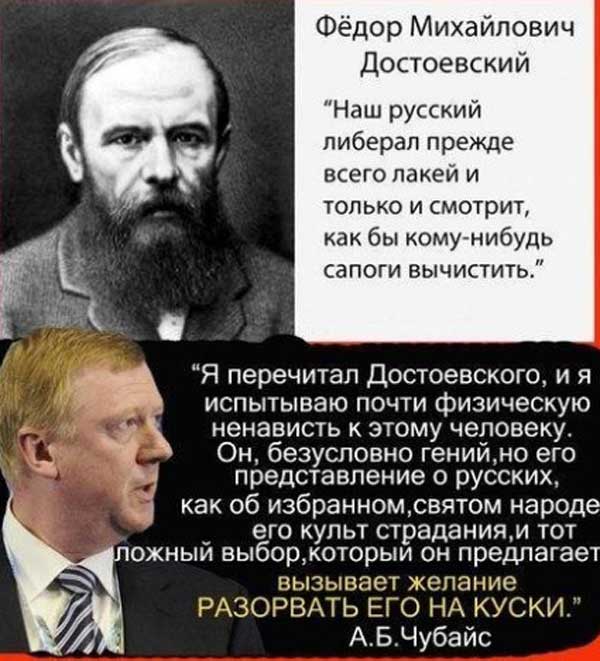 Фёдор Михайлович Достоевский

"Наш русский либерал прежде всего лакей и только и смотрит, как бы кому-нибудь сапоги вычистить."

"Я перечитал Достоевского, и я испытываю почти физическую ненависть к этому человеку. Он, безусловно гений,но его представление о русских, как об избранном,святом народе его культ страдания,и тот ложный выбор,который он предлагает вызывает желание РАЗОРВАТЬ ЕГО НА КУСКИ."
А.Б.Чубайс